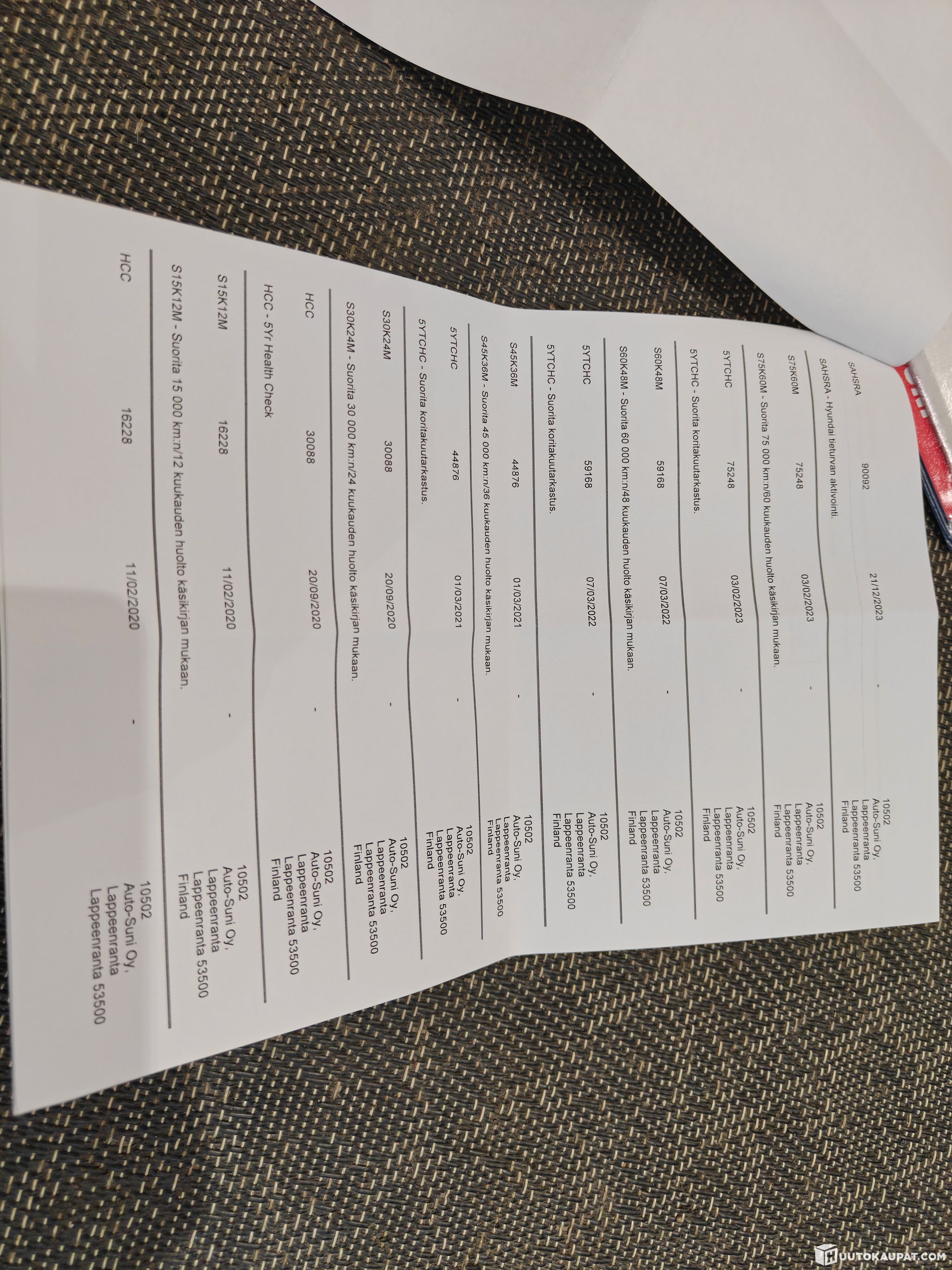 SAHSRA 90092 21/12/2023 -
10502
Auto-Suni Oy,
Lappeenranta
Lappeenranta 53500
Finland

SAHSRA - Hyundai tieturvan aktivointi.

S75K60M 75248 03/02/2023 -
10502
Auto-Suni Oy,
Lappeenranta
Lappeenranta 53500
Finland

S75K60M - Suorita 75 000 km:n/60 kuukauden huolto käsikirjan mukaan.

5YTCHC 75248 03/02/2023 -
10502
Auto-Suni Oy,
Lappeenranta
Lappeenranta 53500
Finland

5YTCHC - Suorita koritakuutarkastus.

S60K48M 59168 07/03/2022 -
10502
Auto-Suni Oy,
Lappeenranta
Lappeenranta 53500
Finland

S60K48M - Suorita 60 000 km:n/48 kuukauden huolto käsikirjan mukaan.

5YTCHC 59168 07/03/2022 -
10502
Auto-Suni Oy,
Lappeenranta
Lappeenranta 53500
Finland

5YTCHC - Suorita koritakuutarkastus.

S45K36M 44876 01/03/2021 -
10502
Auto-Suni Oy,
Lappeenranta
Lappeenranta 53500
Finland

S45K36M - Suorita 45 000 km:n/36 kuukauden huolto käsikirjan mukaan.

5YTCHC 44876 01/03/2021 -
10502
Auto-Suni Oy,
Lappeenranta
Lappeenranta 53500
Finland

5YTCHC - Suorita koritakuutarkastus.

S30K24M 30088 20/09/2020 -
10502
Auto-Suni Oy,
Lappeenranta
Lappeenranta 53500
Finland

S30K24M - Suorita 30 000 km:n/24 kuukauden huolto käsikirjan mukaan.

HCC 30088 20/09/2020 -
10502
Auto-Suni Oy,
Lappeenranta
Lappeenranta 53500
Finland

HCC - 5Yr Health Check

S15K12M 16228 11/02/2020 -
10502
Auto-Suni Oy,
Lappeenranta
Lappeenranta 53500
Finland

S15K12M - Suorita 15 000 km:n/12 kuukauden huolto käsikirjan mukaan.

HCC 16228 11/02/2020 -
10502
Auto-Suni Oy,
Lappeenranta
Lappeenranta 53500

HUUTOKAUPAT.COM